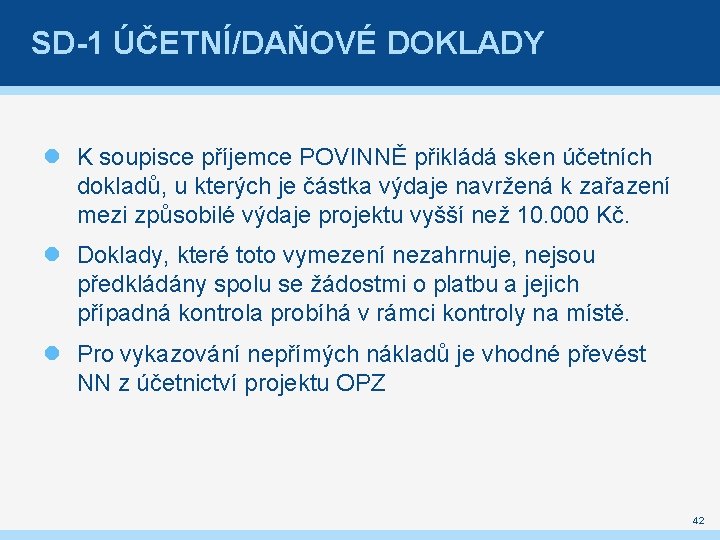 SD-1 ÚČETNÍ/DAŇOVÉ DOKLADY

K soupisce příjemce POVINNĚ přikládá sken účetních dokladů, u kterých je částka výdaje navržená k zařazení mezi způsobilé výdaje projektu vyšší než 10.000 Kč.

Doklady, které toto vymezení nezahrnuje, nejsou předkládány spolu se žádostmi o platbu a jejich případná kontrola probíhá v rámci kontroly na místě.

Pro vykazování nepřímých nákladů je vhodné převést NN z účetnictví projektu OPZ

42